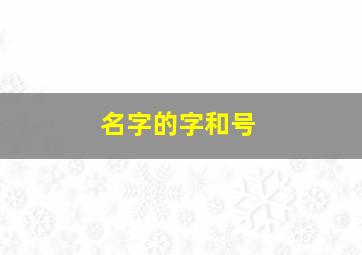 名字的字和号